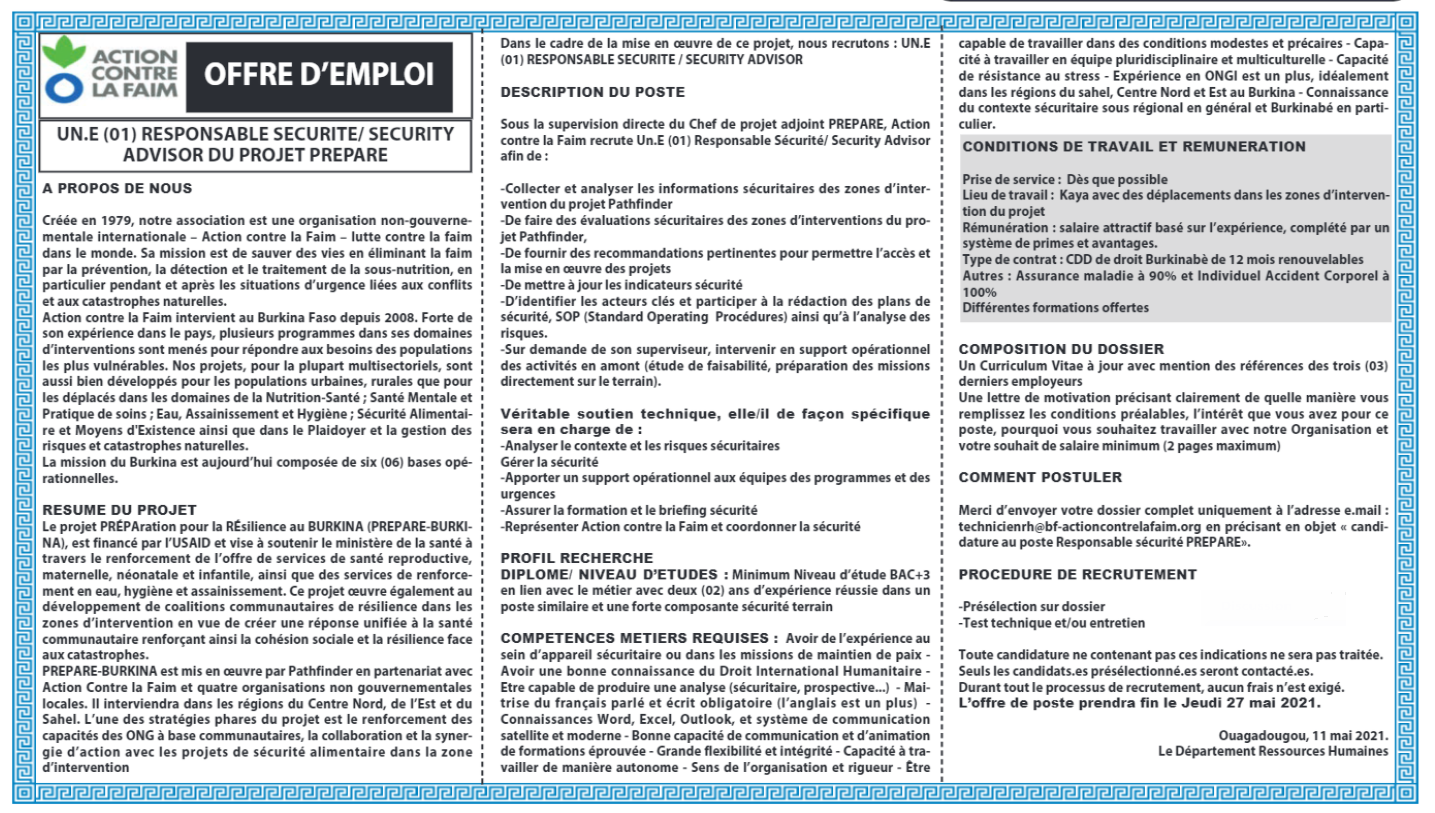 ACTION CONTRE LA FAIM

OFFRE D'EMPLOI

UN.E (01) RESPONSABLE SECURITE/ SECURITY ADVISOR DU PROJET PREPARE

A PROPOS DE NOUS

Créée en 1979, notre association est une organisation non-gouvernementale internationale – Action contre la Faim – lutte contre la faim dans le monde. Sa mission est de sauver des vies en éliminant la faim par la prévention, la détection et le traitement de la sous-nutrition, en particulier pendant et après les situations d'urgence liées aux conflits et aux catastrophes naturelles.
Action contre la Faim intervient au Burkina Faso depuis 2008. Forte de son expérience dans le pays, plusieurs programmes dans ses domaines d'interventions sont menés pour répondre aux besoins des populations les plus vulnérables. Nos projets, pour la plupart multisectoriels, sont aussi bien développés pour les populations urbaines, rurales que pour les déplacés dans les domaines de la Nutrition-Santé ; Santé Mentale et Pratique de soins ; Eau, Assainissement et Hygiène ; Sécurité Alimentaire et Moyens d'Existence ainsi que dans le Plaidoyer et la gestion des risques et catastrophes naturelles.
La mission du Burkina est aujourd'hui composée de six (06) bases opérationnelles.

RESUME DU PROJET

Le projet PRÉPAration pour la RÉsilience au BURKINA (PREPARE-BURKINA), est financé par l'USAID et vise à soutenir le ministère de la santé à travers le renforcement de l'offre de services de santé reproductive, maternelle, néonatale et infantile, ainsi que des services de renforcement en eau, hygiène et assainissement. Ce projet œuvre également au développement de coalitions communautaires de résilience dans les zones d'intervention en vue de créer une réponse unifiée à la santé communautaire renforçant ainsi la cohésion sociale et la résilience face aux catastrophes.
PREPARE-BURKINA est mis en œuvre par Pathfinder en partenariat avec Action Contre la Faim et quatre organisations non gouvernementales locales. Il interviendra dans les régions du Centre Nord, de l'Est et du Sahel. L'une des stratégies phares du projet est le renforcement des capacités des ONG à base communautaires, la collaboration et la synergie d'action avec les projets de sécurité alimentaire dans la zone d'intervention

Dans le cadre de la mise en œuvre de ce projet, nous recrutons : UN.E (01) RESPONSABLE SECURITE / SECURITY ADVISOR

DESCRIPTION DU POSTE

Sous la supervision directe du Chef de projet adjoint PREPARE, Action contre la Faim recrute Un.E (01) Responsable Sécurité/ Security Advisor afin de :

-Collecter et analyser les informations sécuritaires des zones d'intervention du projet Pathfinder
-De faire des évaluations sécuritaires des zones d'interventions du projet Pathfinder,
-De fournir des recommandations pertinentes pour permettre l'accès et la mise en œuvre des projets
-De mettre à jour les indicateurs sécurité
-D'identifier les acteurs clés et participer à la rédaction des plans de sécurité, SOP (Standard Operating Procédures) ainsi qu'à l'analyse des risques.
-Sur demande de son superviseur, intervenir en support opérationnel des activités en amont (étude de faisabilité, préparation des missions directement sur le terrain).

Véritable soutien technique, elle/il de façon spécifique sera en charge de :
-Analyser le contexte et les risques sécuritaires
Gérer la sécurité
-Apporter un support opérationnel aux équipes des programmes et des urgences
-Assurer la formation et le briefing sécurité
-Représenter Action contre la Faim et coordonner la sécurité

PROFIL RECHERCHE
DIPLOME/ NIVEAU D'ETUDES : Minimum Niveau d'étude BAC+3 en lien avec le métier avec deux (02) ans d'expérience réussie dans un poste similaire et une forte composante sécurité terrain

COMPETENCES METIERS REQUISES : Avoir de l'expérience au sein d'appareil sécuritaire ou dans les missions de maintien de paix - Avoir une bonne connaissance du Droit International Humanitaire - Etre capable de produire une analyse (sécuritaire, prospective...) - Maitrise du français parlé et écrit obligatoire (l'anglais est un plus) - Connaissances Word, Excel, Outlook, et système de communication satellite et moderne - Bonne capacité de communication et d'animation de formations éprouvée - Grande flexibilité et intégrité - Capacité à travailler de manière autonome - Sens de l'organisation et rigueur - Être capable de travailler dans des conditions modestes et précaires - Capacité à travailler en équipe pluridisciplinaire et multiculturelle - Capacité de résistance au stress - Expérience en ONGI est un plus, idéalement dans les régions du sahel, Centre Nord et Est au Burkina - Connaissance du contexte sécuritaire sous régional en général et Burkinabé en particulier.

CONDITIONS DE TRAVAIL ET REMUNERATION

Prise de service : Dès que possible
Lieu de travail : Kaya avec des déplacements dans les zones d'intervention du projet
Rémunération : salaire attractif basé sur l'expérience, complété par un système de primes et avantages.
Type de contrat : CDD de droit Burkinabè de 12 mois renouvelables
Autres : Assurance maladie à 90% et Individuel Accident Corporel à 100%
Différentes formations offertes

COMPOSITION DU DOSSIER
Un Curriculum Vitae à jour avec mention des références des trois (03) derniers employeurs
Une lettre de motivation précisant clairement de quelle manière vous remplissez les conditions préalables, l'intérêt que vous avez pour ce poste, pourquoi vous souhaitez travailler avec notre Organisation et votre souhait de salaire minimum (2 pages maximum)

COMMENT POSTULER

Merci d'envoyer votre dossier complet uniquement à l'adresse e.mail : technicienrh@bf-actioncontrelafaim.org en précisant en objet « candidature au poste Responsable sécurité PREPARE».

PROCEDURE DE RECRUTEMENT

-Présélection sur dossier
-Test technique et/ou entretien

Toute candidature ne contenant pas ces indications ne sera pas traitée.
Seuls les candidats.es présélectionné.es seront contacté.es.
Durant tout le processus de recrutement, aucun frais n'est exigé.
L'offre de poste prendra fin le Jeudi 27 mai 2021.

Ouagadougou, 11 mai 2021.
Le Département Ressources Humaines